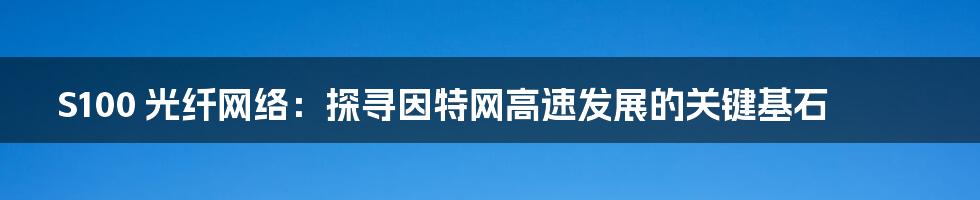 S100 光纤网络：探寻因特网高速发展的关键基石